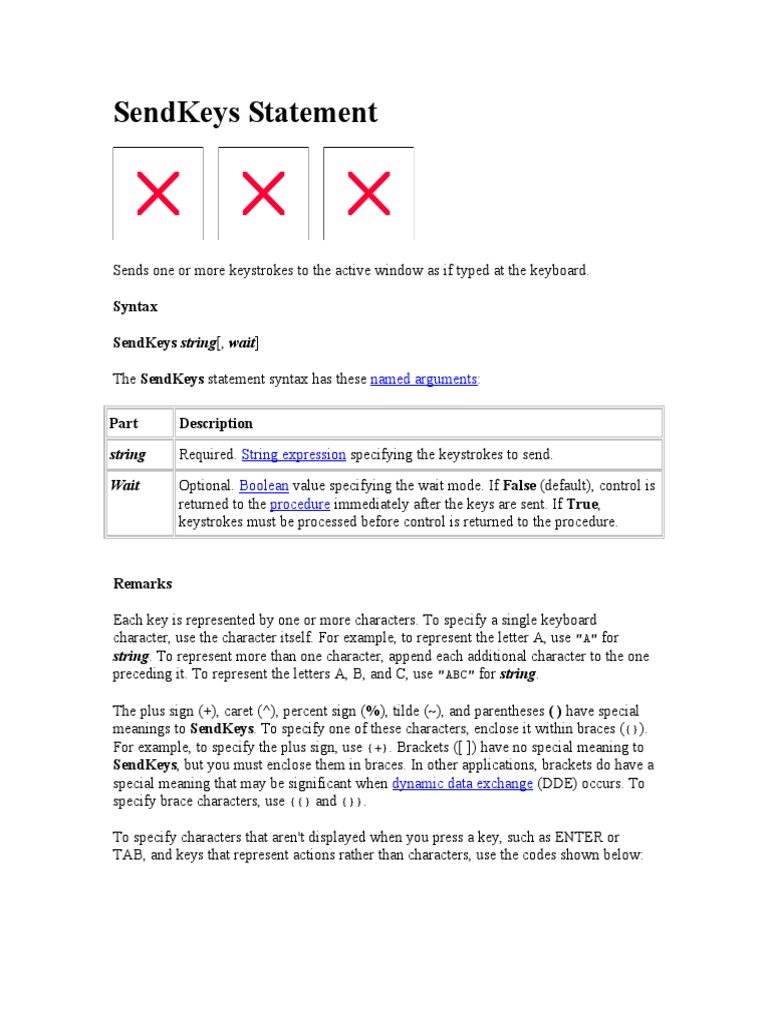 SendKeys Statement

Sends one or more keystrokes to the active window as if typed at the keyboard.

Syntax

SendKeys string[, wait]

The SendKeys statement syntax has these named arguments:

| Part | Description |
|---|---|
| string | Required. String expression specifying the keystrokes to send. |
| Wait | Optional. Boolean value specifying the wait mode. If False (default), control is returned to the procedure immediately after the keys are sent. If True, keystrokes must be processed before control is returned to the procedure. |

Remarks

Each key is represented by one or more characters. To specify a single keyboard character, use the character itself. For example, to represent the letter A, use "A" for string. To represent more than one character, append each additional character to the one preceding it. To represent the letters A, B, and C, use "ABC" for string.

The plus sign (+), caret (^), percent sign (%), tilde (~), and parentheses ( ) have special meanings to SendKeys. To specify one of these characters, enclose it within braces ({}). For example, to specify the plus sign, use {+}. Brackets ([ ]) have no special meaning to SendKeys, but you must enclose them in braces. In other applications, brackets do have a special meaning that may be significant when dynamic data exchange (DDE) occurs. To specify brace characters, use {{} and {}}.

To specify characters that aren't displayed when you press a key, such as ENTER or TAB, and keys that represent actions rather than characters, use the codes shown below: